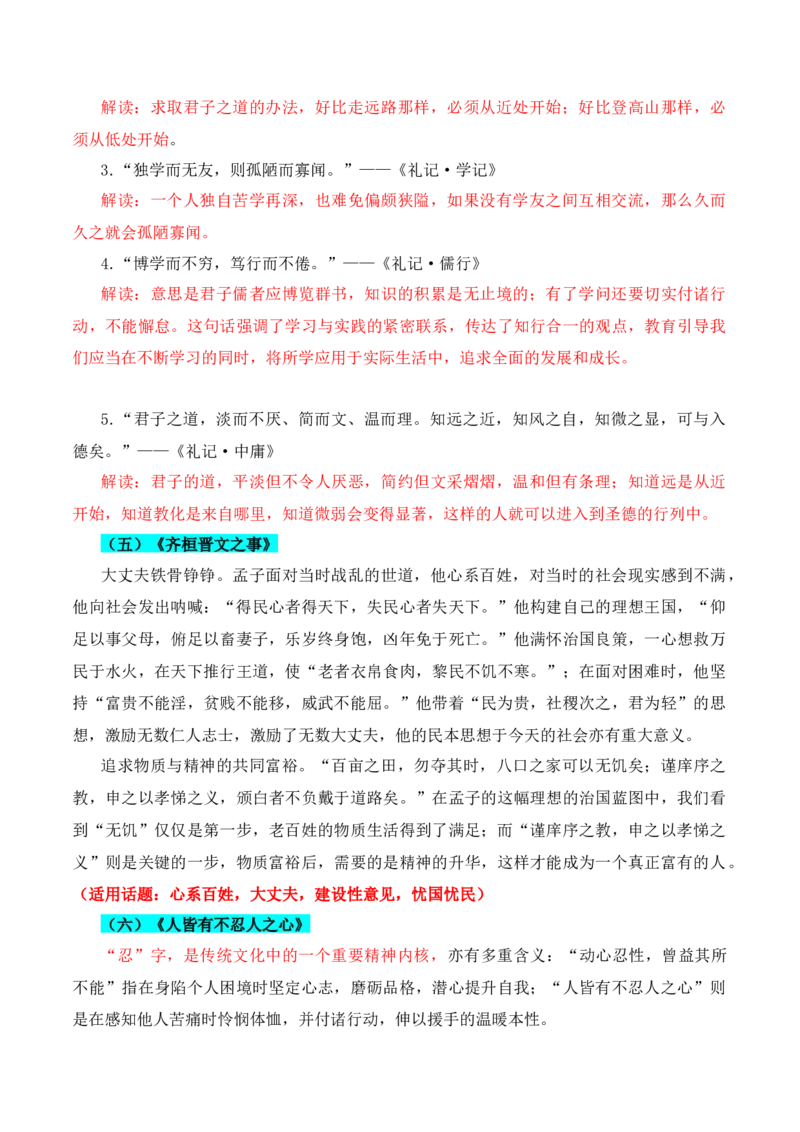 解读：求取君子之道的办法，好比走远路那样，必须从近处开始；好比登高山那样，必须从低处开始。

3.“独学而无友，则孤陋而寡闻。”——《礼记·学记》

解读：一个人独自苦学再深，也难免偏颇狭隘，如果没有学友之间互相交流，那么久而久之就会孤陋寡闻。

4.“博学而不穷，笃行而不倦。”——《礼记·儒行》

解读：意思是君子儒者应博览群书，知识的积累是无止境的；有了学问还要切实付诸行动，不能懈怠。这句话强调了学习与实践的紧密联系，传达了知行合一的观点，教育引导我们应当在不断学习的同时，将所学应用于实际生活中，追求全面的发展和成长。

5.“君子之道，淡而不厌、简而文、温而理。知远之近，知风之自，知微之显，可与入德矣。”——《礼记·中庸》

解读：君子的道，平淡但不令人厌恶，简约但文采熠熠，温和但有条理；知道远是从近开始，知道教化是来自哪里，知道微弱会变得显著，这样的人就可以进入到圣德的行列中。

（五）《齐桓晋文之事》

大丈夫铁骨铮铮。孟子面对当时战乱的世道，他心系百姓，对当时的社会现实感到不满，他向社会发出呐喊：“得民心者得天下，失民心者失天下。”他构建自己的理想王国，“仰足以事父母，俯足以畜妻子，乐岁终身饱，凶年免于死亡。”他满怀治国良策，一心想救万民于水火，在天下推行王道，使“老者衣帛食肉，黎民不饥不寒。”；在面对困难时，他坚持“富贵不能淫，贫贱不能移，威武不能屈。”他带着“民为贵，社稷次之，君为轻”的思想，激励无数仁人志士，激励了无数大丈夫，他的民本思想于今天的社会亦有重大意义。

追求物质与精神的共同富裕。“百亩之田，勿夺其时，八口之家可以无饥矣；谨庠序之教，申之以孝悌之义，颁白者不负戴于道路矣。”在孟子的这幅理想的治国蓝图中，我们看到“无饥”仅仅是第一步，老百姓的物质生活得到了满足；而“谨庠序之教，申之以孝悌之义”则是关键的一步，物质富裕后，需要的是精神的升华，这样才能成为一个真正富有的人。

（适用话题：心系百姓，大丈夫，建设性意见，忧国忧民）

（六）《人皆有不忍人之心》

“忍”字，是传统文化中的一个重要精神内核，亦有多重含义：“动心忍性，曾益其所不能”指在身陷个人困境时坚定心志，磨砺品格，潜心提升自我；“人皆有不忍人之心”则是在感知他人苦痛时怜悯体恤，并付诸行动，伸以援手的温暖本性。